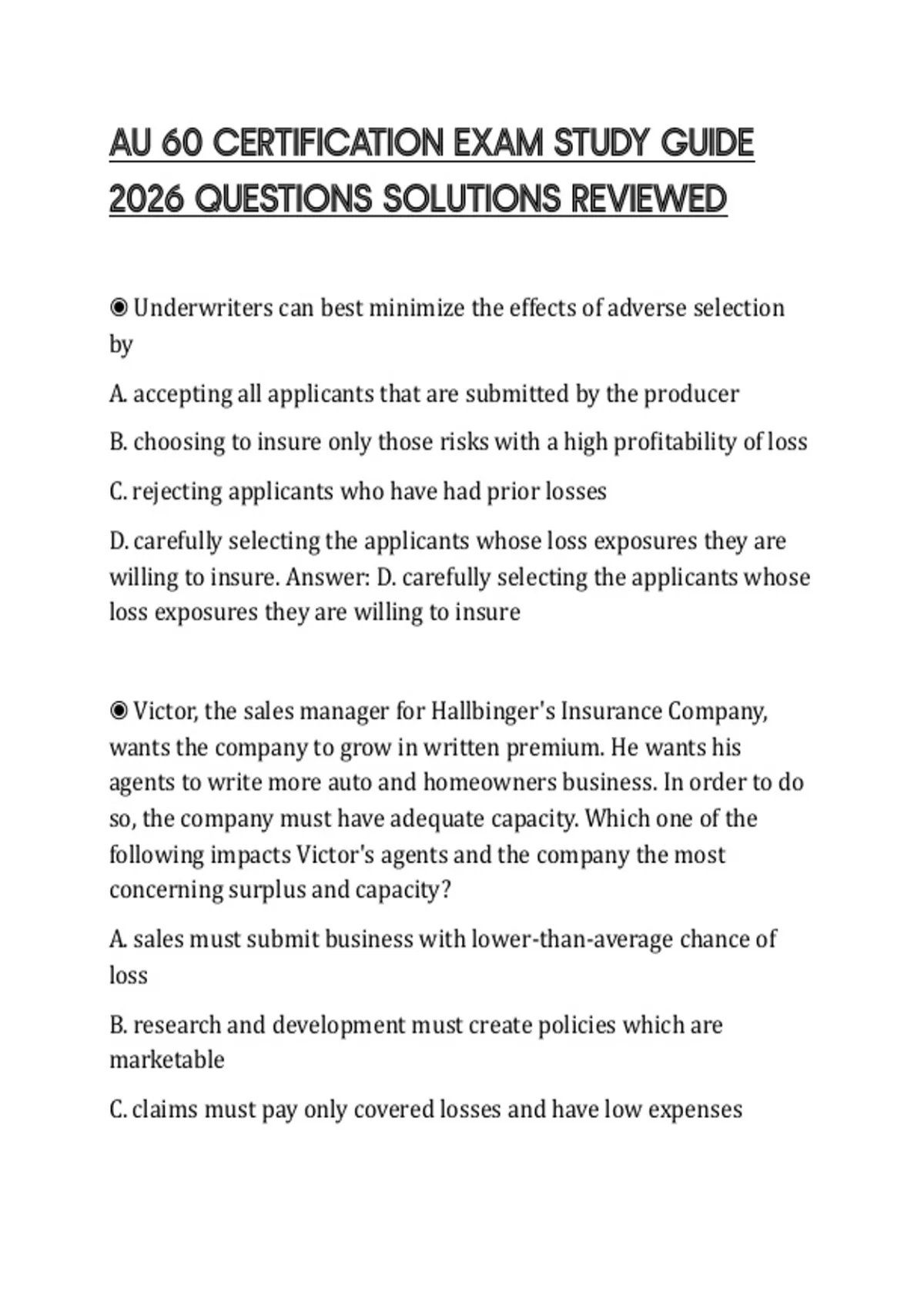 AU 60 CERTIFICATION EXAM STUDY GUIDE 2026 QUESTIONS SOLUTIONS REVIEWED

◉ Underwriters can best minimize the effects of adverse selection by

A. accepting all applicants that are submitted by the producer

B. choosing to insure only those risks with a high profitability of loss

C. rejecting applicants who have had prior losses

D. carefully selecting the applicants whose loss exposures they are willing to insure. Answer: D. carefully selecting the applicants whose loss exposures they are willing to insure

◉ Victor, the sales manager for Hallbinger's Insurance Company, wants the company to grow in written premium. He wants his agents to write more auto and homeowners business. In order to do so, the company must have adequate capacity. Which one of the following impacts Victor's agents and the company the most concerning surplus and capacity?

A. sales must submit business with lower-than-average chance of loss

B. research and development must create policies which are marketable

C. claims must pay only covered losses and have low expenses